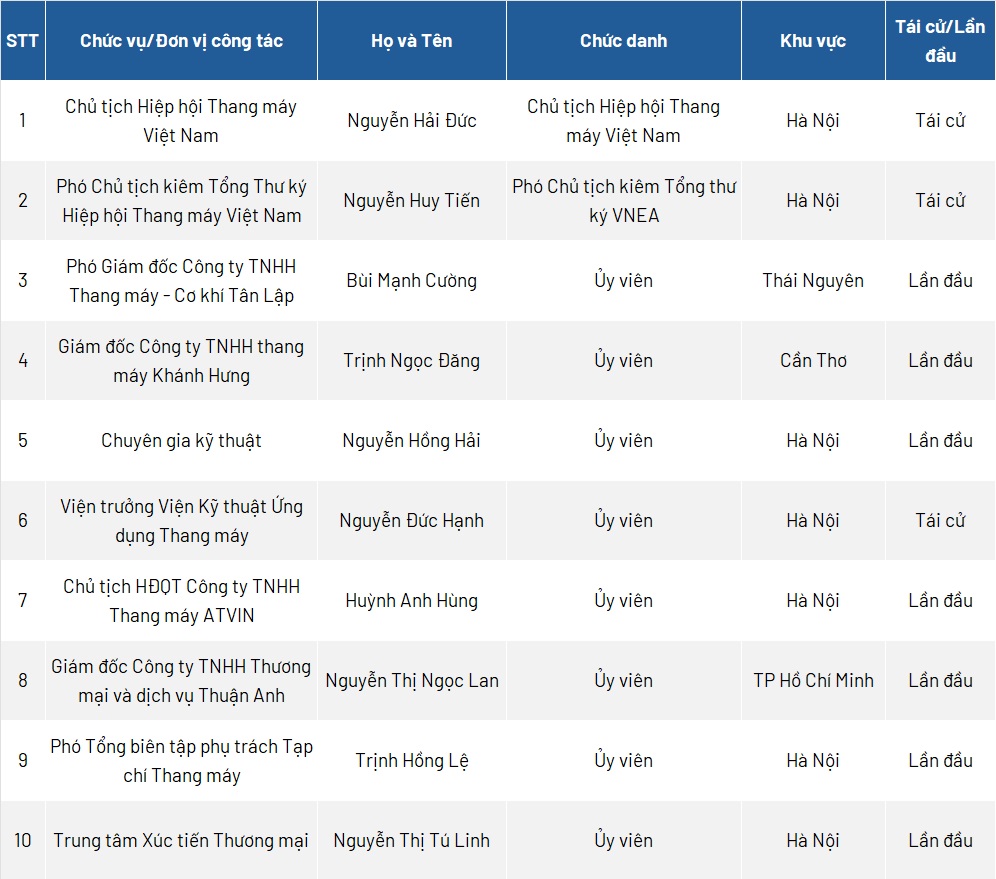 | STT | Chức vụ/Đơn vị công tác | Họ và Tên | Chức danh | Khu vực | Tái cử/Lần đầu |
|---|---|---|---|---|---|
| 1 | Chủ tịch Hiệp hội Thang máy Việt Nam | Nguyễn Hải Đức | Chủ tịch Hiệp hội Thang máy Việt Nam | Hà Nội | Tái cử |
| 2 | Phó Chủ tịch kiêm Tổng Thư ký Hiệp hội Thang máy Việt Nam | Nguyễn Huy Tiến | Phó Chủ tịch kiêm Tổng thư ký VNEA | Hà Nội | Tái cử |
| 3 | Phó Giám đốc Công ty TNHH Thang máy - Cơ khí Tân Lập | Bùi Mạnh Cường | Ủy viên | Thái Nguyên | Lần đầu |
| 4 | Giám đốc Công ty TNHH thang máy Khánh Hưng | Trịnh Ngọc Đăng | Ủy viên | Cần Thơ | Lần đầu |
| 5 | Chuyên gia kỹ thuật | Nguyễn Hồng Hải | Ủy viên | Hà Nội | Lần đầu |
| 6 | Viện trưởng Viện Kỹ thuật Ứng dụng Thang máy | Nguyễn Đức Hạnh | Ủy viên | Hà Nội | Tái cử |
| 7 | Chủ tịch HĐQT Công ty TNHH Thang máy ATVIN | Huỳnh Anh Hùng | Ủy viên | Hà Nội | Lần đầu |
| 8 | Giám đốc Công ty TNHH Thương mại và dịch vụ Thuận Anh | Nguyễn Thị Ngọc Lan | Ủy viên | TP Hồ Chí Minh | Lần đầu |
| 9 | Phó Tổng biên tập phụ trách Tạp chí Thang máy | Trịnh Hồng Lệ | Ủy viên | Hà Nội | Lần đầu |
| 10 | Trung tâm Xúc tiến Thương mại | Nguyễn Thị Tú Linh | Ủy viên | Hà Nội | Lần đầu |